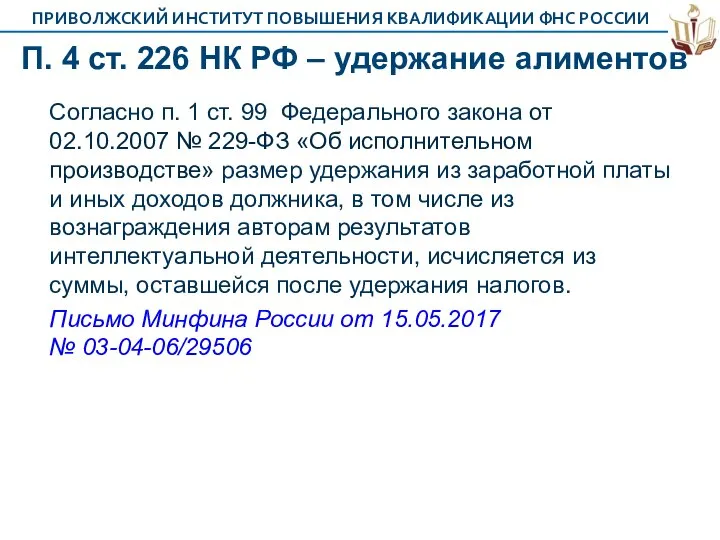 ПРИВОЛЖСКИЙ ИНСТИТУТ ПОВЫШЕНИЯ КВАЛИФИКАЦИИ ФНС РОССИИ

П. 4 ст. 226 НК РФ – удержание алиментов

Согласно п. 1 ст. 99 Федерального закона от 02.10.2007 № 229-ФЗ «Об исполнительном производстве» размер удержания из заработной платы и иных доходов должника, в том числе из вознаграждения авторам результатов интеллектуальной деятельности, исчисляется из суммы, оставшейся после удержания налогов.

Письмо Минфина России от 15.05.2017 № 03-04-06/29506